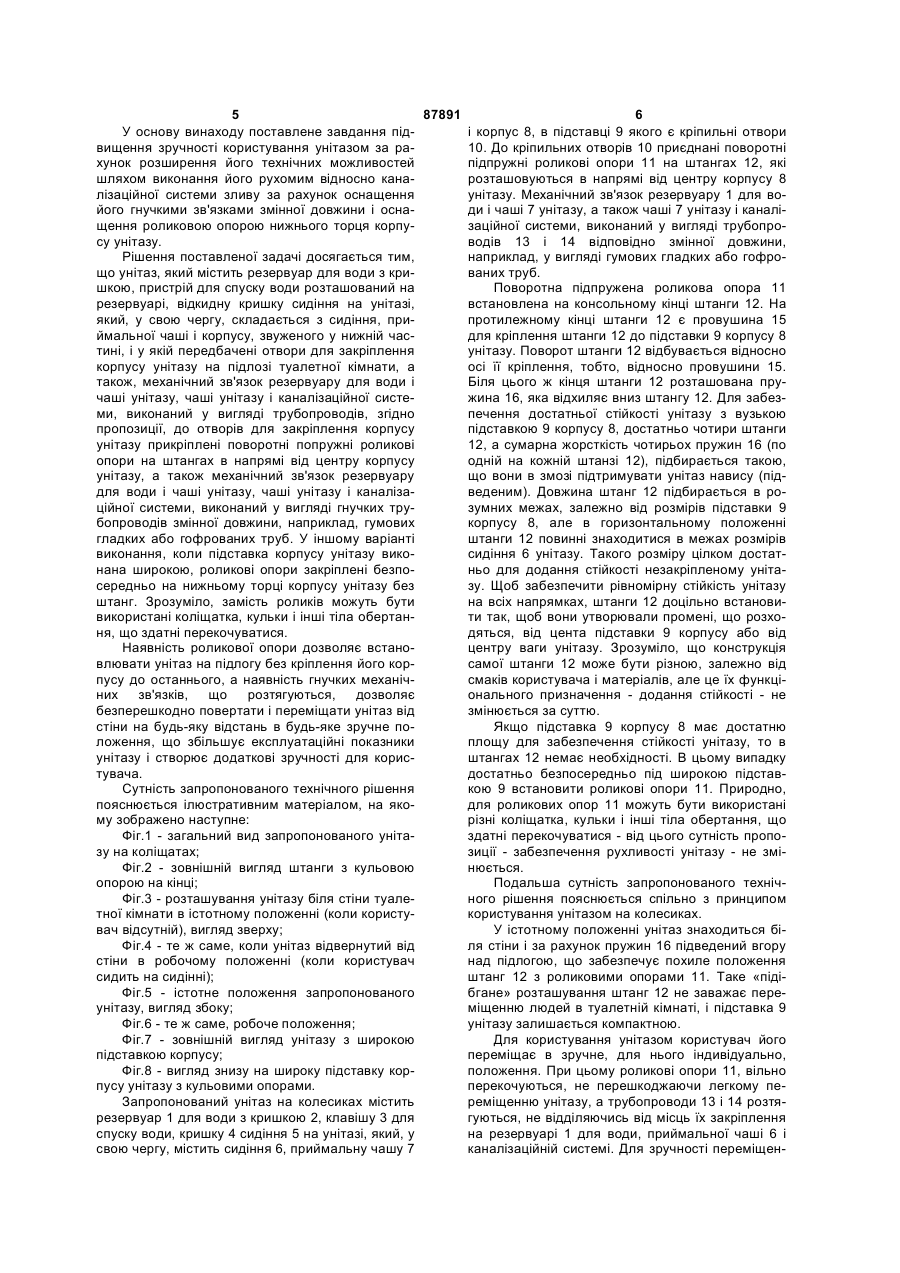 5 87891 6

У основу винаходу поставлене завдання підвищення зручності користування унітазом за рахунок розширення його технічних можливостей шляхом виконання його рухомим відносно каналізаційної системи зливу за рахунок оснащення його гнучкими зв'язками змінної довжини і оснащення роликовою опорою нижнього торця корпусу унітазу.

Рішення поставленої задачі досягається тим, що унітаз, який містить резервуар для води з кришкою, пристрій для спуску води розташований на резервуарі, відкидну кришку сидіння на унітазі, який, у свою чергу, складається з сидіння, приймальної чаші і корпусу, звуженого у нижній частині, і у якій передбачені отвори для закріплення корпусу унітазу на підлозі туалетної кімнати, а також, механічний зв'язок резервуару для води і чаші унітазу, чаші унітазу і каналізаційної системи, виконаний у вигляді трубопроводів, згідно пропозиції, до отворів для закріплення корпусу унітазу прикріплені поворотні попружні роликові опори на штангах в напрямі від центру корпусу унітазу, а також механічний зв'язок резервуару для води і чаші унітазу, чаші унітазу і каналізаційної системи, виконаний у вигляді гнучких трубопроводів змінної довжини, наприклад, гумових гладких або гофрованих труб. У іншому варіанті виконання, коли підставка корпусу унітазу виконана широкою, роликові опори закріплені безпосередньо на нижньому торці корпусу унітазу без штанг. Зрозуміло, замість роликів можуть бути використані коліщатка, кульки і інші тіла обертання, що здатні перекочуватися.

Наявність роликової опори дозволяє встановлювати унітаз на підлогу без кріплення його корпусу до останнього, а наявність гнучких механічних зв'язків, що розтягуються, дозволяє безперешкодно повертати і переміщати унітаз від стіни на будь-яку відстань в будь-яке зручне положення, що збільшує експлуатаційні показники унітазу і створює додаткові зручності для користувача.

Сутність запропонованого технічного рішення пояснюється ілюстративним матеріалом, на якому зображено наступне:

Фіг.1 - загальний вид запропонованого унітазу на коліщатах;

Фіг.2 - зовнішній вигляд штанги з кульовою опорою на кінці;

Фіг.3 - розташування унітазу біля стіни туалетної кімнати в істотному положенні (коли користувач відсутній), вигляд зверху;

Фіг.4 - те ж саме, коли унітаз відвернутий від стіни в робочому положенні (коли користувач сидить на сидінні);

Фіг.5 - істотне положення запропонованого унітазу, вигляд збоку;

Фіг.6 - те ж саме, робоче положення;

Фіг.7 - зовнішній вигляд унітазу з широкою підставкою корпусу;

Фіг.8 - вигляд знизу на широку підставку корпусу унітазу з кульовими опорами.

Запропонований унітаз на колесиках містить резервуар 1 для води з кришкою 2, клавішу 3 для спуску води, кришку 4 сидіння 5 на унітазі, який, у свою чергу, містить сидіння 6, приймальну чашу 7 і корпус 8, в підставці 9 якого є кріпильні отвори 10. До кріпильних отворів 10 приєднані поворотні підпружні роликові опори 11 на штангах 12, які розташовуються в напрямі від центру корпусу 8 унітазу. Механічний зв'язок резервуару 1 для води і чаші 7 унітазу, а також чаші 7 унітазу і каналізаційної системи, виконаний у вигляді трубопроводів 13 і 14 відповідно змінної довжини, наприклад, у вигляді гумових гладких або гофрованих труб.

Поворотна підпружена роликова опора 11 встановлена на консольному кінці штанги 12. На протилежному кінці штанги 12 є провушина 15 для кріплення штанги 12 до підставки 9 корпусу 8 унітазу. Поворот штанги 12 відбувається відносно осі її кріплення, тобто, відносно провушини 15. Біля цього ж кінця штанги 12 розташована пружина 16, яка відхиляє вниз штангу 12. Для забезпечення достатньої стійкості унітазу з вузькою підставкою 9 корпусу 8, достатньо чотири штанги 12, а сумарна жорсткість чотирьох пружин 16 (по одній на кожній штанзі 12), підбирається такою, що вони в змозі підтримувати унітаз навису (підведеним). Довжина штанг 12 підбирається в розумних межах, залежно від розмірів підставки 9 корпусу 8, але в горизонтальному положенні штанги 12 повинні знаходитися в межах розмірів сидіння 6 унітазу. Такого розміру цілком достатньо для додання стійкості незакріпленому унітазу. Щоб забезпечити рівномірну стійкість унітазу на всіх напрямках, штанги 12 доцільно встановити так, щоб вони утворювали промені, що розходяться, від цента підставки 9 корпусу або від центру ваги унітазу. Зрозуміло, що конструкція самої штанги 12 може бути різною, залежно від смаків користувача і матеріалів, але це їх функціонального призначення - додання стійкості - не змінюється за суттю.

Якщо підставка 9 корпусу 8 має достатню площу для забезпечення стійкості унітазу, то в штангах 12 немає необхідності. В цьому випадку достатньо безпосередньо під широкою підставкою 9 встановити роликові опори 11. Природно, для роликових опор 11 можуть бути використані різні коліщатка, кульки і інші тіла обертання, що здатні перекочуватися - від цього сутність пропозиції - забезпечення рухливості унітазу - не змінюється.

Подальша сутність запропонованого технічного рішення пояснюється спільно з принципом користування унітазом на колесиках.

У істотному положенні унітаз знаходиться біля стіни і за рахунок пружин 16 підведений вгору над підлогою, що забезпечує похиле положення штанг 12 з роликовими опорами 11. Таке «підібгане» розташування штанг 12 не заважає переміщенню людей в туалетній кімнаті, і підставка 9 унітазу залишається компактною.

Для користування унітазом користувач його переміщає в зручне, для нього індивідуально, положення. При цьому роликові опори 11, вільно перекочуються, не перешкоджаючи легкому переміщенню унітазу, а трубопроводи 13 і 14 розтягуються, не відділяючись від місць їх закріплення на резервуарі 1 для води, приймальної чаші 6 і каналізаційній системі. Для зручності переміщен-